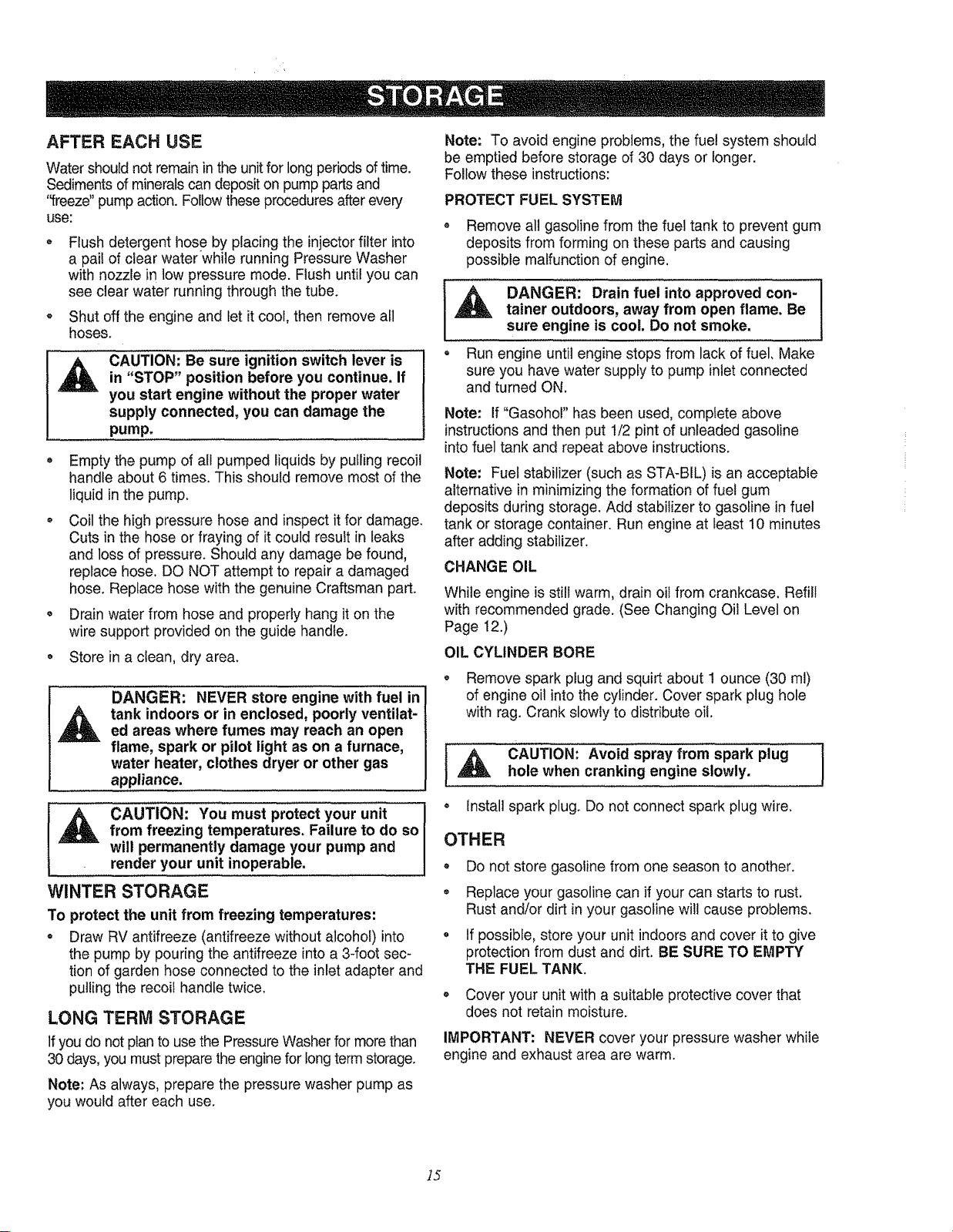 STORAGE

AFTER EACH USE

Water should not remain in the unit for long periods of time. Sediments of minerals can deposit on pump parts and "freeze" pump action. Follow these procedures after every use:

• Flush detergent hose by placing the injector filter into a pail of clear water while running Pressure Washer with nozzle in low pressure mode. Flush until you can see clear water running through the tube.

• Shut off the engine and let it cool, then remove all hoses.

CAUTION: Be sure ignition switch lever is in "STOP" position before you continue. If you start engine without the proper water supply connected, you can damage the pump.

• Empty the pump of all pumped liquids by pulling recoil handle about 6 times. This should remove most of the liquid in the pump.

• Coil the high pressure hose and inspect it for damage. Cuts in the hose or fraying of it could result in leaks and loss of pressure. Should any damage be found, replace hose. DO NOT attempt to repair a damaged hose. Replace hose with the genuine Craftsman part.

• Drain water from hose and properly hang it on the wire support provided on the guide handle.

• Store in a clean, dry area.

DANGER: NEVER store engine with fuel in tank indoors or in enclosed, poorly ventilated areas where fumes may reach an open flame, spark or pilot light as on a furnace, water heater, clothes dryer or other gas appliance.

CAUTION: You must protect your unit from freezing temperatures. Failure to do so will permanently damage your pump and render your unit inoperable.

WINTER STORAGE

To protect the unit from freezing temperatures:

• Draw RV antifreeze (antifreeze without alcohol) into the pump by pouring the antifreeze into a 3-foot section of garden hose connected to the inlet adapter and pulling the recoil handle twice.

LONG TERM STORAGE

If you do not plan to use the Pressure Washer for more than 30 days, you must prepare the engine for long term storage.

Note: As always, prepare the pressure washer pump as you would after each use.

Note: To avoid engine problems, the fuel system should be emptied before storage of 30 days or longer. Follow these instructions:

PROTECT FUEL SYSTEM

• Remove all gasoline from the fuel tank to prevent gum deposits from forming on these parts and causing possible malfunction of engine.

DANGER: Drain fuel into approved container outdoors, away from open flame. Be sure engine is cool. Do not smoke.

• Run engine until engine stops from lack of fuel. Make sure you have water supply to pump inlet connected and turned ON.

Note: If "Gasohol" has been used, complete above instructions and then put 1/2 pint of unleaded gasoline into fuel tank and repeat above instructions.

Note: Fuel stabilizer (such as STA-BIL) is an acceptable alternative in minimizing the formation of fuel gum deposits during storage. Add stabilizer to gasoline in fuel tank or storage container. Run engine at least 10 minutes after adding stabilizer.

CHANGE OIL

While engine is still warm, drain oil from crankcase. Refill with recommended grade. (See Changing Oil Level on Page 12.)

OIL CYLINDER BORE

• Remove spark plug and squirt about 1 ounce (30 ml) of engine oil into the cylinder. Cover spark plug hole with rag. Crank slowly to distribute oil.

CAUTION: Avoid spray from spark plug hole when cranking engine slowly.

• Install spark plug. Do not connect spark plug wire.

OTHER

• Do not store gasoline from one season to another.

• Replace your gasoline can if your can starts to rust. Rust and/or dirt in your gasoline will cause problems.

• If possible, store your unit indoors and cover it to give protection from dust and dirt. BE SURE TO EMPTY THE FUEL TANK.

• Cover your unit with a suitable protective cover that does not retain moisture.

IMPORTANT: NEVER cover your pressure washer while engine and exhaust area are warm.

15